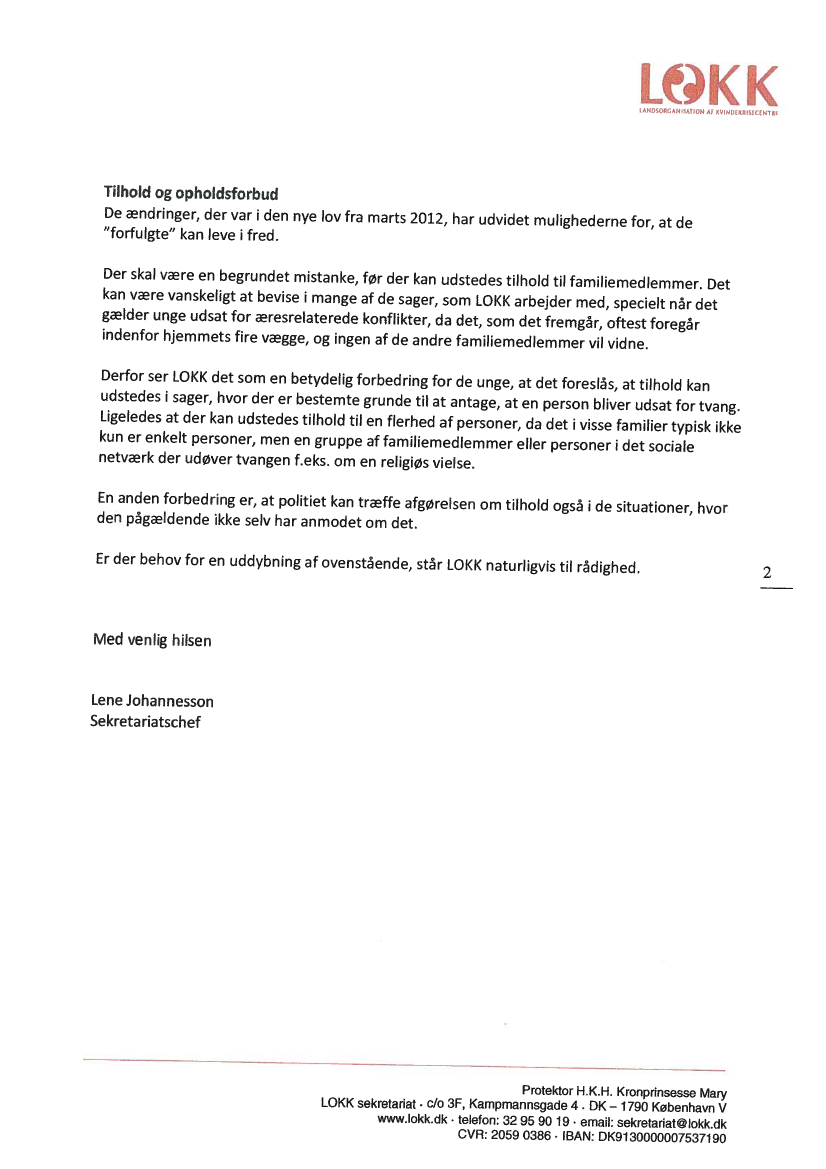 LOKK
LANDSORGANISATION AF KVINDEKRISECENTRE

Tilhold og opholdsforbud
De ændringer, der var i den nye lov fra marts 2012, har udvidet mulighederne for, at de "forfulgte" kan leve i fred.

Der skal være en begrundet mistanke, før der kan udstedes tilhold til familiemedlemmer. Det kan være vanskeligt at bevise i mange af de sager, som LOKK arbejder med, specielt når det gælder unge udsat for æresrelaterede konflikter, da det, som det fremgår, oftest foregår indenfor hjemmets fire vægge, og ingen af de andre familiemedlemmer vil vidne.

Derfor ser LOKK det som en betydelig forbedring for de unge, at det foreslås, at tilhold kan udstedes i sager, hvor der er bestemte grunde til at antage, at en person bliver udsat for tvang. Ligeledes at der kan udstedes tilhold til en flerhed af personer, da det i visse familier typisk ikke kun er enkelt personer, men en gruppe af familiemedlemmer eller personer i det sociale netværk der udøver tvangen f.eks. om en religiøs vielse.

En anden forbedring er, at politiet kan træffe afgørelsen om tilhold også i de situationer, hvor den pågældende ikke selv har anmodet om det.

Er der behov for en uddybning af ovenstående, står LOKK naturligvis til rådighed.

2

Med venlig hilsen

Lene Johannesson
Sekretariatschef

Protektor H.K.H. Kronprinsesse Mary
LOKK sekretariat · c/o 3F, Kampmannsgade 4 · DK – 1790 København V
www.lokk.dk · telefon: 32 95 90 19 · email: sekretariat@lokk.dk
CVR: 2059 0386 · IBAN: DK9130000007537190